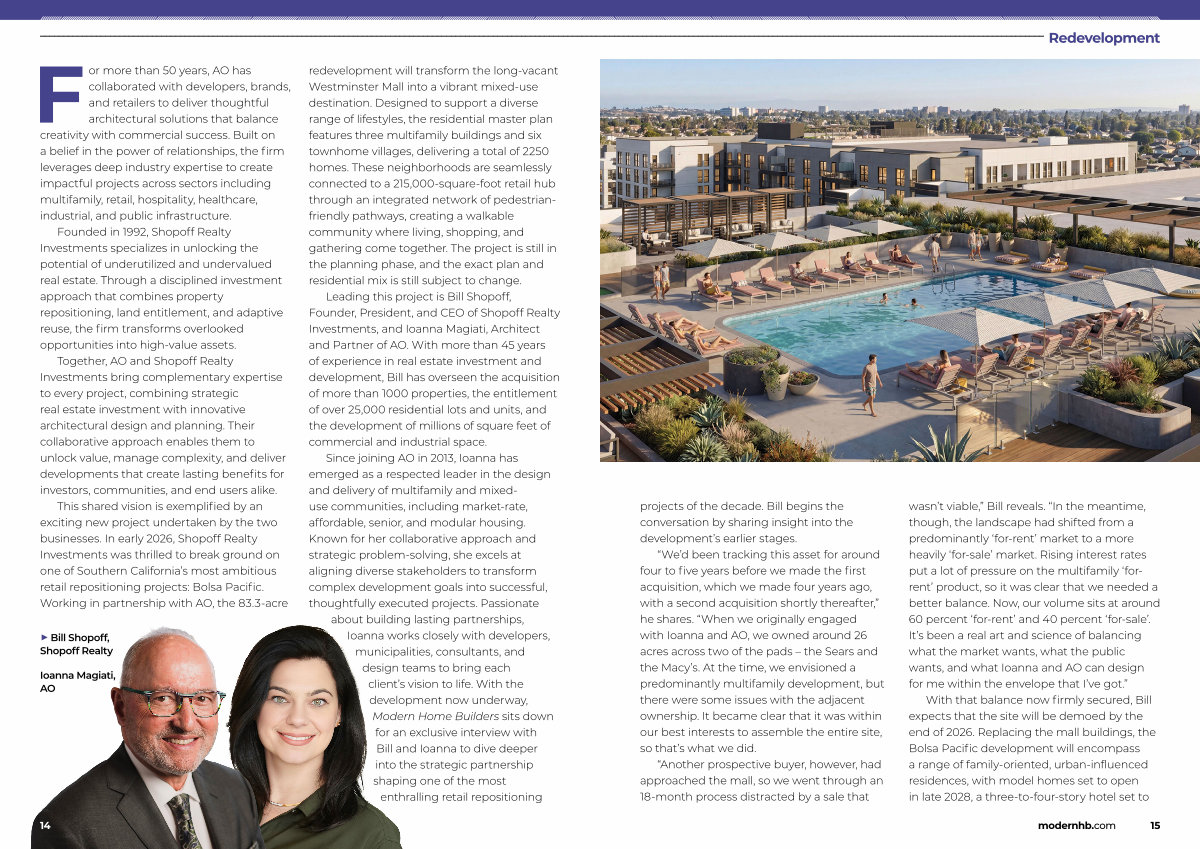 Redevelopment

For more than 50 years, AO has collaborated with developers, brands, and retailers to deliver thoughtful architectural solutions that balance creativity with commercial success. Built on a belief in the power of relationships, the firm leverages deep industry expertise to create impactful projects across sectors including multifamily, retail, hospitality, healthcare, industrial, and public infrastructure.

Founded in 1992, Shopoff Realty Investments specializes in unlocking the potential of underutilized and undervalued real estate. Through a disciplined investment approach that combines property repositioning, land entitlement, and adaptive reuse, the firm transforms overlooked opportunities into high-value assets.

Together, AO and Shopoff Realty Investments bring complementary expertise to every project, combining strategic real estate investment with innovative architectural design and planning. Their collaborative approach enables them to unlock value, manage complexity, and deliver developments that create lasting benefits for investors, communities, and end users alike.

This shared vision is exemplified by an exciting new project undertaken by the two businesses. In early 2026, Shopoff Realty Investments was thrilled to break ground on one of Southern California's most ambitious retail repositioning projects: Bolsa Pacific. Working in partnership with AO, the 83.3-acre redevelopment will transform the long-vacant Westminster Mall into a vibrant mixed-use destination. Designed to support a diverse range of lifestyles, the residential master plan features three multifamily buildings and six townhome villages, delivering a total of 2250 homes. These neighborhoods are seamlessly connected to a 215,000-square-foot retail hub through an integrated network of pedestrian-friendly pathways, creating a walkable community where living, shopping, and gathering come together. The project is still in the planning phase, and the exact plan and residential mix is still subject to change.

Leading this project is Bill Shopoff, Founder, President, and CEO of Shopoff Realty Investments, and Ioanna Magiati, Architect and Partner of AO. With more than 45 years of experience in real estate investment and development, Bill has overseen the acquisition of more than 1000 properties, the entitlement of over 25,000 residential lots and units, and the development of millions of square feet of commercial and industrial space.

Since joining AO in 2013, Ioanna has emerged as a respected leader in the design and delivery of multifamily and mixed-use communities, including market-rate, affordable, senior, and modular housing. Known for her collaborative approach and strategic problem-solving, she excels at aligning diverse stakeholders to transform complex development goals into successful, thoughtfully executed projects. Passionate about building lasting partnerships, Ioanna works closely with developers, municipalities, consultants, and design teams to bring each client's vision to life. With the development now underway, Modern Home Builders sits down for an exclusive interview with Bill and Ioanna to dive deeper into the strategic partnership shaping one of the most enthralling retail repositioning projects of the decade. Bill begins the conversation by sharing insight into the development's earlier stages.

"We'd been tracking this asset for around four to five years before we made the first acquisition, which we made four years ago, with a second acquisition shortly thereafter," he shares. "When we originally engaged with Ioanna and AO, we owned around 26 acres across two of the pads – the Sears and the Macy's. At the time, we envisioned a predominantly multifamily development, but there were some issues with the adjacent ownership. It became clear that it was within our best interests to assemble the entire site, so that's what we did.

"Another prospective buyer, however, had approached the mall, so we went through an 18-month process distracted by a sale that wasn't viable," Bill reveals. "In the meantime, though, the landscape had shifted from a predominantly 'for-rent' market to a more heavily 'for-sale' market. Rising interest rates put a lot of pressure on the multifamily 'for-rent' product, so it was clear that we needed a better balance. Now, our volume sits at around 60 percent 'for-rent' and 40 percent 'for-sale'. It's been a real art and science of balancing what the market wants, what the public wants, and what Ioanna and AO can design for me within the envelope that I've got."

With that balance now firmly secured, Bill expects that the site will be demoed by the end of 2026. Replacing the mall buildings, the Bolsa Pacific development will encompass a range of family-oriented, urban-influenced residences, with model homes set to open in late 2028, a three-to-four-story hotel set to

► Bill Shopoff, Shopoff Realty

Ioanna Magiati, AO

14

modernhb.com 15